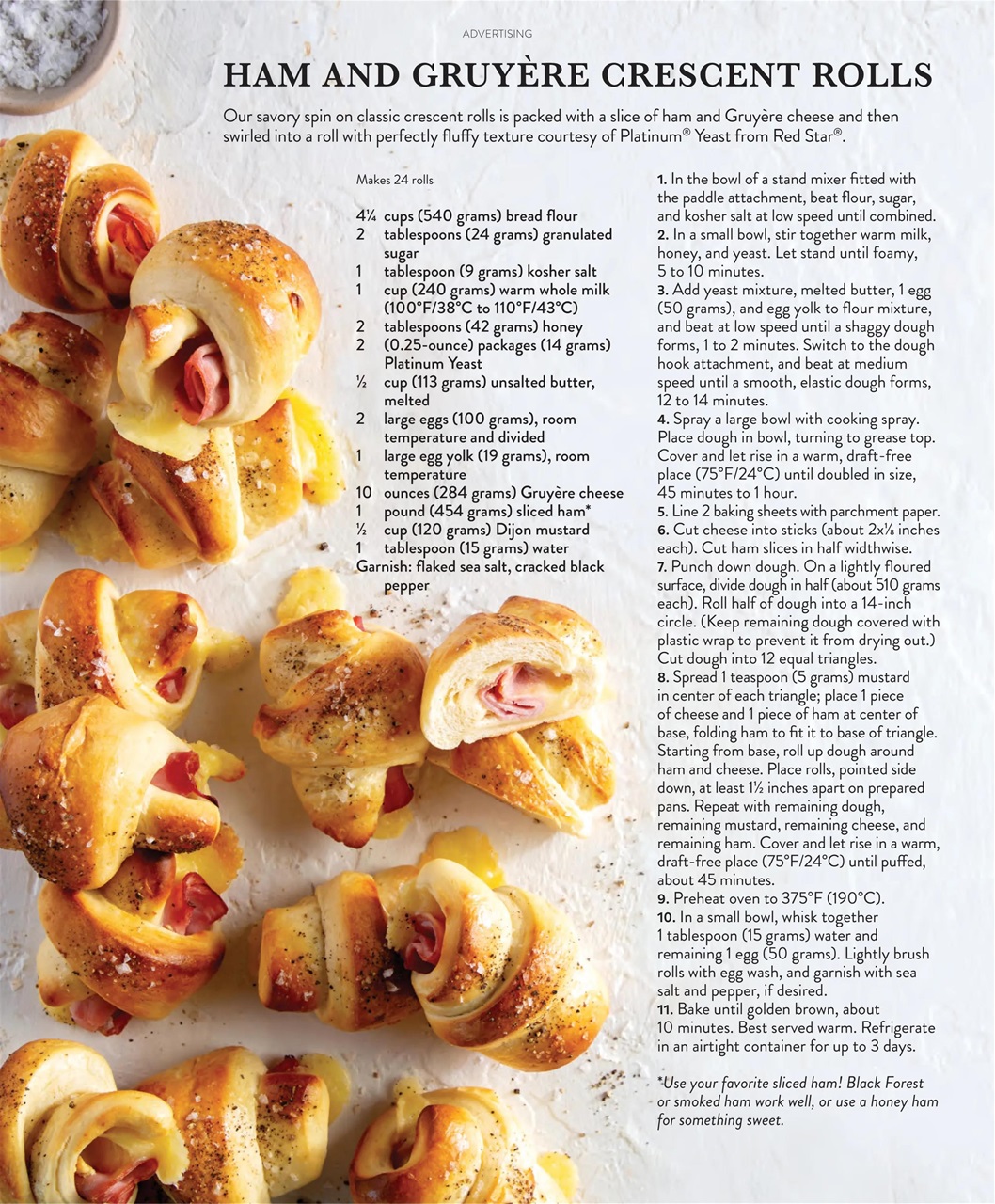 ADVERTISING

HAM AND GRUYÈRE CRESCENT ROLLS

Our savory spin on classic crescent rolls is packed with a slice of ham and Gruyère cheese and then swirled into a roll with perfectly fluffy texture courtesy of Platinum® Yeast from Red Star®.

Makes 24 rolls

4¼ cups (540 grams) bread flour
2 tablespoons (24 grams) granulated sugar
1 tablespoon (9 grams) kosher salt
1 cup (240 grams) warm whole milk (100°F/38°C to 110°F/43°C)
2 tablespoons (42 grams) honey
2 (0.25-ounce) packages (14 grams) Platinum Yeast
½ cup (113 grams) unsalted butter, melted
2 large eggs (100 grams), room temperature and divided
1 large egg yolk (19 grams), room temperature
10 ounces (284 grams) Gruyère cheese
1 pound (454 grams) sliced ham*
½ cup (120 grams) Dijon mustard
1 tablespoon (15 grams) water
Garnish: flaked sea salt, cracked black pepper

1. In the bowl of a stand mixer fitted with the paddle attachment, beat flour, sugar, and kosher salt at low speed until combined.
2. In a small bowl, stir together warm milk, honey, and yeast. Let stand until foamy, 5 to 10 minutes.
3. Add yeast mixture, melted butter, 1 egg (50 grams), and egg yolk to flour mixture, and beat at low speed until a shaggy dough forms, 1 to 2 minutes. Switch to the dough hook attachment, and beat at medium speed until a smooth, elastic dough forms, 12 to 14 minutes.
4. Spray a large bowl with cooking spray. Place dough in bowl, turning to grease top. Cover and let rise in a warm, draft-free place (75°F/24°C) until doubled in size, 45 minutes to 1 hour.
5. Line 2 baking sheets with parchment paper.
6. Cut cheese into sticks (about 2x⅛ inches each). Cut ham slices in half widthwise.
7. Punch down dough. On a lightly floured surface, divide dough in half (about 510 grams each). Roll half of dough into a 14-inch circle. (Keep remaining dough covered with plastic wrap to prevent it from drying out.) Cut dough into 12 equal triangles.
8. Spread 1 teaspoon (5 grams) mustard in center of each triangle; place 1 piece of cheese and 1 piece of ham at center of base, folding ham to fit it to base of triangle. Starting from base, roll up dough around ham and cheese. Place rolls, pointed side down, at least 1½ inches apart on prepared pans. Repeat with remaining dough, remaining mustard, remaining cheese, and remaining ham. Cover and let rise in a warm, draft-free place (75°F/24°C) until puffed, about 45 minutes.
9. Preheat oven to 375°F (190°C).
10. In a small bowl, whisk together 1 tablespoon (15 grams) water and remaining 1 egg (50 grams). Lightly brush rolls with egg wash, and garnish with sea salt and pepper, if desired.
11. Bake until golden brown, about 10 minutes. Best served warm. Refrigerate in an airtight container for up to 3 days.

*Use your favorite sliced ham! Black Forest or smoked ham work well, or use a honey ham for something sweet.